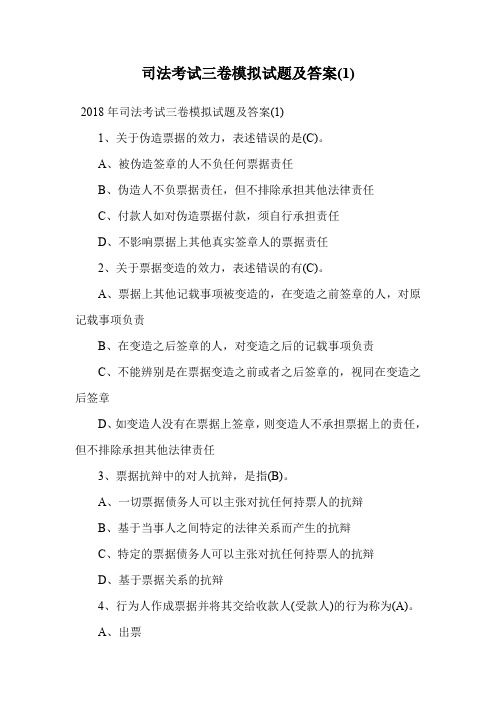 司法考试三卷模拟试题及答案(1)

2018 年司法考试三卷模拟试题及答案(1)

1、关于伪造票据的效力，表述错误的是(C)。

A、被伪造签章的人不负任何票据责任

B、伪造人不负票据责任，但不排除承担其他法律责任

C、付款人如对伪造票据付款，须自行承担责任

D、不影响票据上其他真实签章人的票据责任

2、关于票据变造的效力，表述错误的有(C)。

A、票据上其他记载事项被变造的，在变造之前签章的人，对原记载事项负责

B、在变造之后签章的人，对变造之后的记载事项负责

C、不能辨别是在票据变造之前或者之后签章的，视同在变造之后签章

D、如变造人没有在票据上签章，则变造人不承担票据上的责任，但不排除承担其他法律责任

3、票据抗辩中的对人抗辩，是指(B)。

A、一切票据债务人可以主张对抗任何持票人的抗辩

B、基于当事人之间特定的法律关系而产生的抗辩

C、特定的票据债务人可以主张对抗任何持票人的抗辩

D、基于票据关系的抗辩

4、行为人作成票据并将其交给收款人(受款人)的行为称为(A)。

A、出票